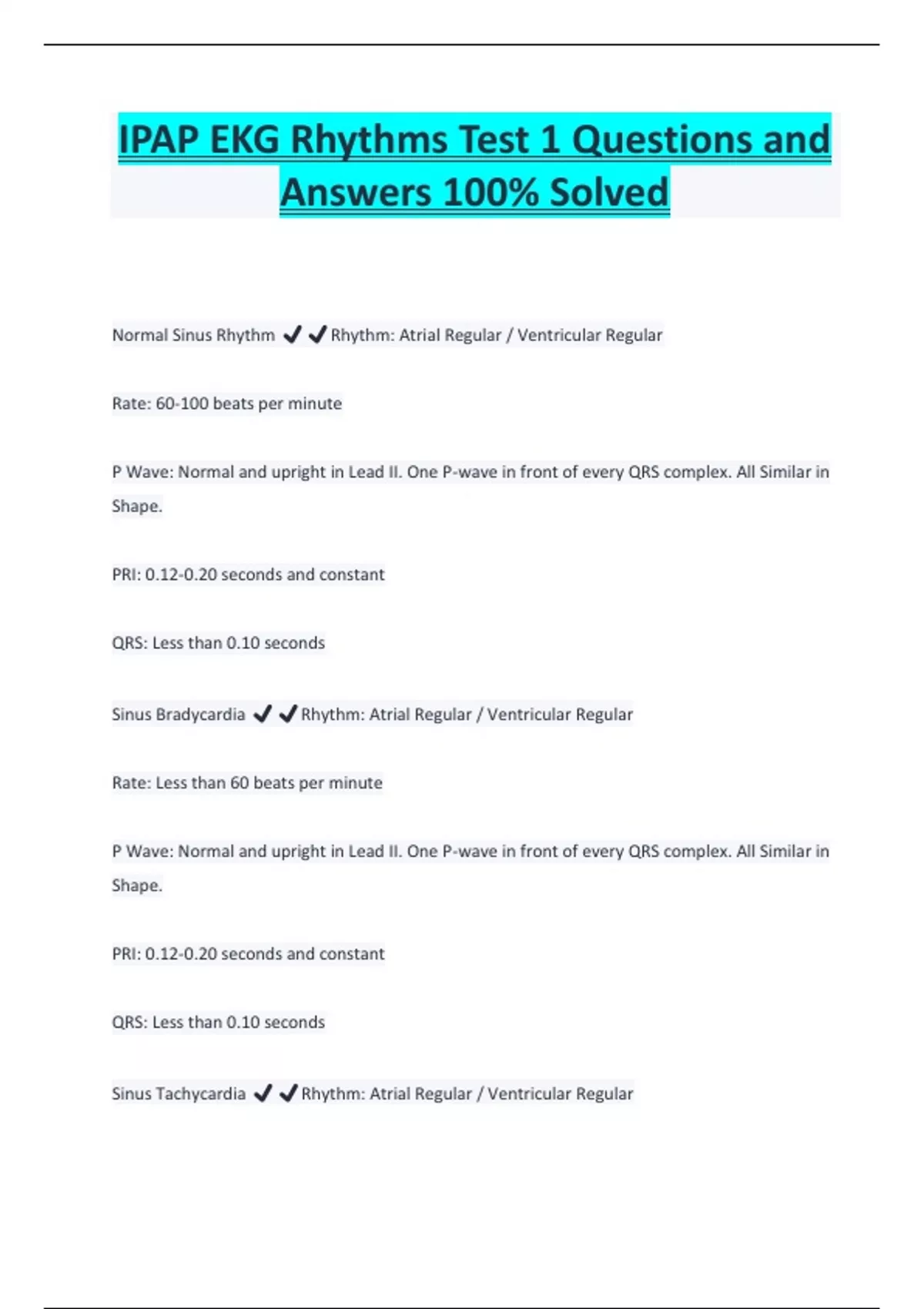 IPAP EKG Rhythms Test 1 Questions and Answers 100% Solved

Normal Sinus Rhythm ✔✔Rhythm: Atrial Regular / Ventricular Regular

Rate: 60-100 beats per minute

P Wave: Normal and upright in Lead II. One P-wave in front of every QRS complex. All Similar in Shape.

PRI: 0.12-0.20 seconds and constant

QRS: Less than 0.10 seconds

Sinus Bradycardia ✔✔Rhythm: Atrial Regular / Ventricular Regular

Rate: Less than 60 beats per minute

P Wave: Normal and upright in Lead II. One P-wave in front of every QRS complex. All Similar in Shape.

PRI: 0.12-0.20 seconds and constant

QRS: Less than 0.10 seconds

Sinus Tachycardia ✔✔Rhythm: Atrial Regular / Ventricular Regular